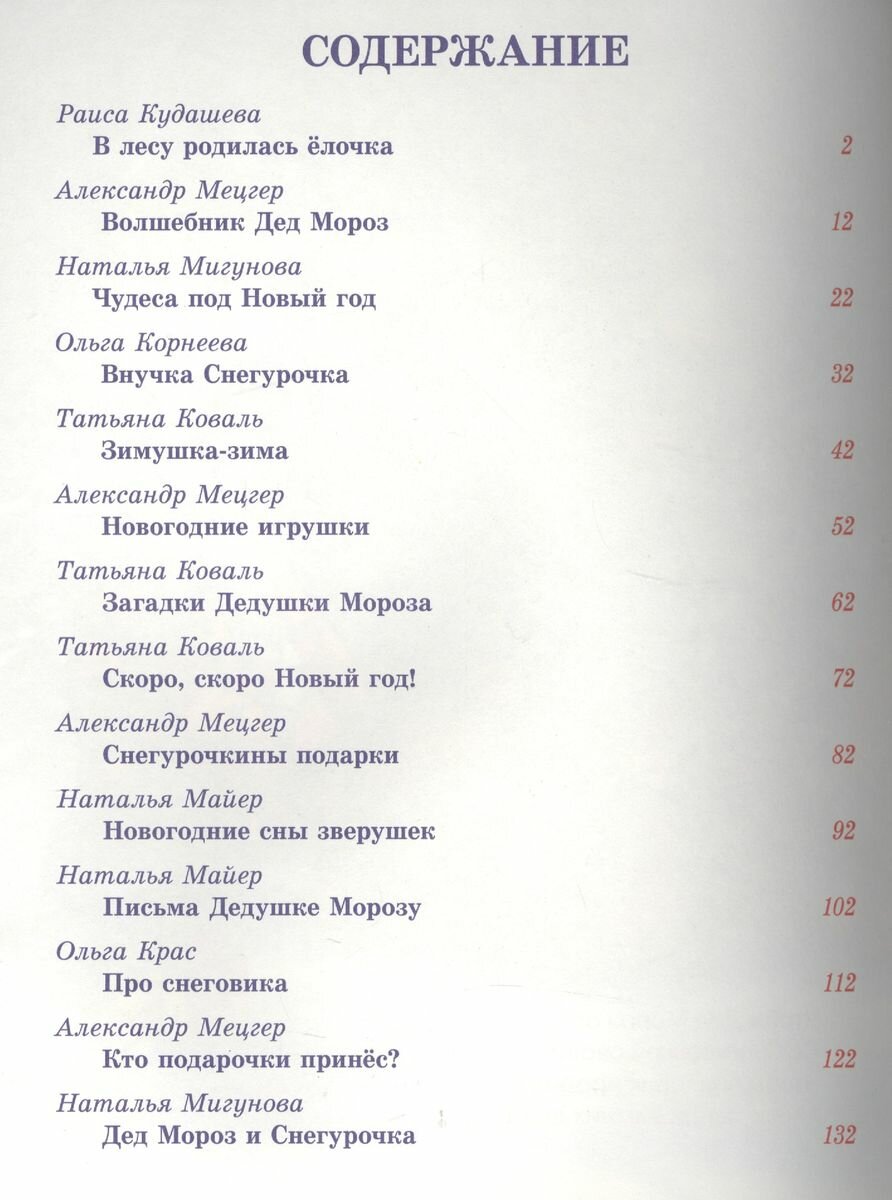 СОДЕРЖАНИЕ

Раиса Кудашева
В лесу родилась ёлочка 2

Александр Мецгер
Волшебник Дед Мороз 12

Наталья Мигунова
Чудеса под Новый год 22

Ольга Корнеева
Внучка Снегурочка 32

Татьяна Коваль
Зимушка-зима 42

Александр Мецгер
Новогодние игрушки 52

Татьяна Коваль
Загадки Дедушки Мороза 62

Татьяна Коваль
Скоро, скоро Новый год! 72

Александр Мецгер
Снегурочкины подарки 82

Наталья Майер
Новогодние сны зверушек 92

Наталья Майер
Письма Дедушке Морозу 102

Ольга Крас
Про снеговика 112

Александр Мецгер
Кто подарочки принёс? 122

Наталья Мигунова
Дед Мороз и Снегурочка 132